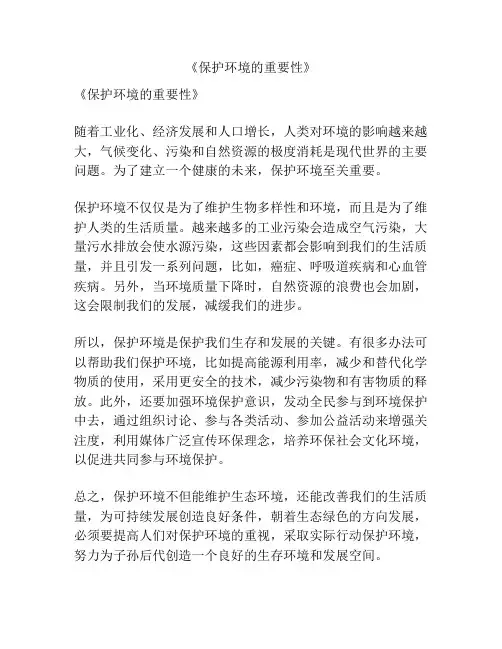 《保护环境的重要性》

《保护环境的重要性》

随着工业化、经济发展和人口增长，人类对环境的影响越来越大，气候变化、污染和自然资源的极度消耗是现代世界的主要问题。为了建立一个健康的未来，保护环境至关重要。

保护环境不仅仅是为了维护生物多样性和环境，而且是为了维护人类的生活质量。越来越多的工业污染会造成空气污染，大量污水排放会使水源污染，这些因素都会影响到我们的生活质量，并且引发一系列问题，比如，癌症、呼吸道疾病和心血管疾病。另外，当环境质量下降时，自然资源的浪费也会加剧，这会限制我们的发展，减缓我们的进步。

所以，保护环境是保护我们生存和发展的关键。有很多办法可以帮助我们保护环境，比如提高能源利用率，减少和替代化学物质的使用，采用更安全的技术，减少污染物和有害物质的释放。此外，还要加强环境保护意识，发动全民参与到环境保护中去，通过组织讨论、参与各类活动、参加公益活动来增强关注度，利用媒体广泛宣传环保理念，培养环保社会文化环境，以促进共同参与环境保护。

总之，保护环境不但能维护生态环境，还能改善我们的生活质量，为可持续发展创造良好条件，朝着生态绿色的方向发展，必须要提高人们对保护环境的重视，采取实际行动保护环境，努力为子孙后代创造一个良好的生存环境和发展空间。